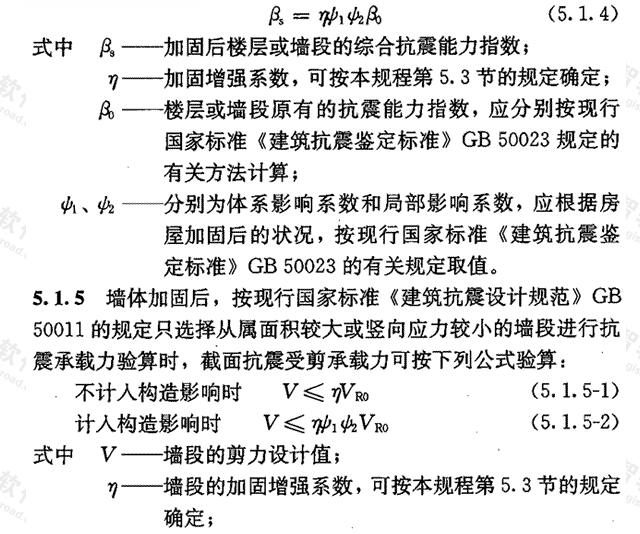 $\beta_s = \eta\psi_1\psi_2\beta_0$ (5.1.4)

式中 $\beta_s$——加固后楼层或墙段的综合抗震能力指数；

$\eta$——加固增强系数，可按本规程第 5.3 节的规定确定；

$\beta_0$——楼层或墙段原有的抗震能力指数，应分别按现行国家标准《建筑抗震鉴定标准》GB 50023 规定的有关方法计算；

$\psi_1$、$\psi_2$——分别为体系影响系数和局部影响系数，应根据房屋加固后的状况，按现行国家标准《建筑抗震鉴定标准》GB 50023 的有关规定取值。

5.1.5 墙体加固后，按现行国家标准《建筑抗震设计规范》GB 50011 的规定只选择从属面积较大或竖向应力较小的墙段进行抗震承载力验算时，截面抗震受剪承载力可按下列公式验算：

不计入构造影响时 $V \leqslant \eta V_{R0}$ (5.1.5-1)

计入构造影响时 $V \leqslant \eta\psi_1\psi_2 V_{R0}$ (5.1.5-2)

式中 $V$——墙段的剪力设计值；

$\eta$——墙段的加固增强系数，可按本规程第 5.3 节的规定确定；